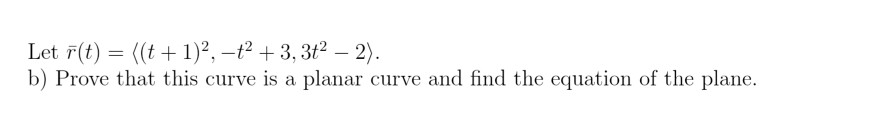 Let $\bar{r}(t) = \langle (t+1)^2, -t^2+3, 3t^2-2 \rangle$.

b) Prove that this curve is a planar curve and find the equation of the plane.